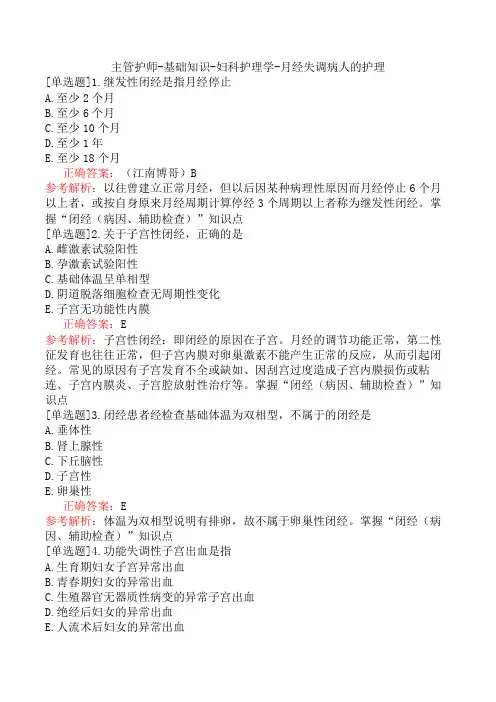 主管护师-基础知识-妇科护理学-月经失调病人的护理

[单选题]1.继发性闭经是指月经停止
A.至少2个月
B.至少6个月
C.至少10个月
D.至少1年
E.至少18个月

正确答案：（江南博哥）B

参考解析：以往曾建立正常月经，但以后因某种病理性原因而月经停止6个月以上者，或按自身原来月经周期计算停经3个周期以上者称为继发性闭经。掌握“闭经（病因、辅助检查）”知识点

[单选题]2.关于子宫性闭经，正确的是
A.雌激素试验阳性
B.孕激素试验阳性
C.基础体温呈单相型
D.阴道脱落细胞检查无周期性变化
E.子宫无功能性内膜

正确答案：E

参考解析：子宫性闭经：即闭经的原因在子宫。月经的调节功能正常，第二性征发育也往往正常，但子宫内膜对卵巢激素不能产生正常的反应，从而引起闭经。常见的原因有子宫发育不全或缺如、因刮宫过度造成子宫内膜损伤或粘连、子宫内膜炎、子宫腔放射性治疗等。掌握“闭经（病因、辅助检查）”知识点

[单选题]3.闭经患者经检查基础体温为双相型，不属于的闭经是
A.垂体性
B.肾上腺性
C.下丘脑性
D.子宫性
E.卵巢性

正确答案：E

参考解析：体温为双相型说明有排卵，故不属于卵巢性闭经。掌握“闭经（病因、辅助检查）”知识点

[单选题]4.功能失调性子宫出血是指
A.生育期妇女子宫异常出血
B.青春期妇女的异常出血
C.生殖器官无器质性病变的异常子宫出血
D.绝经后妇女的异常出血
E.人流术后妇女的异常出血